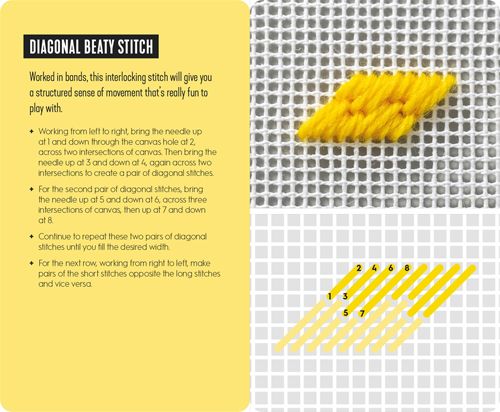 DIAGONAL BEATY STITCH

Worked in bands, this interlocking stitch will give you a structured sense of movement that's really fun to play with.

✦ Working from left to right, bring the needle up at 1 and down through the canvas hole at 2, across two intersections of canvas. Then bring the needle up at 3 and down at 4, again across two intersections to create a pair of diagonal stitches.

✦ For the second pair of diagonal stitches, bring the needle up at 5 and down at 6, across three intersections of canvas, then up at 7 and down at 8.

✦ Continue to repeat these two pairs of diagonal stitches until you fill the desired width.

✦ For the next row, working from right to left, make pairs of the short stitches opposite the long stitches and vice versa.

2 4 6 8
1 3
5 7